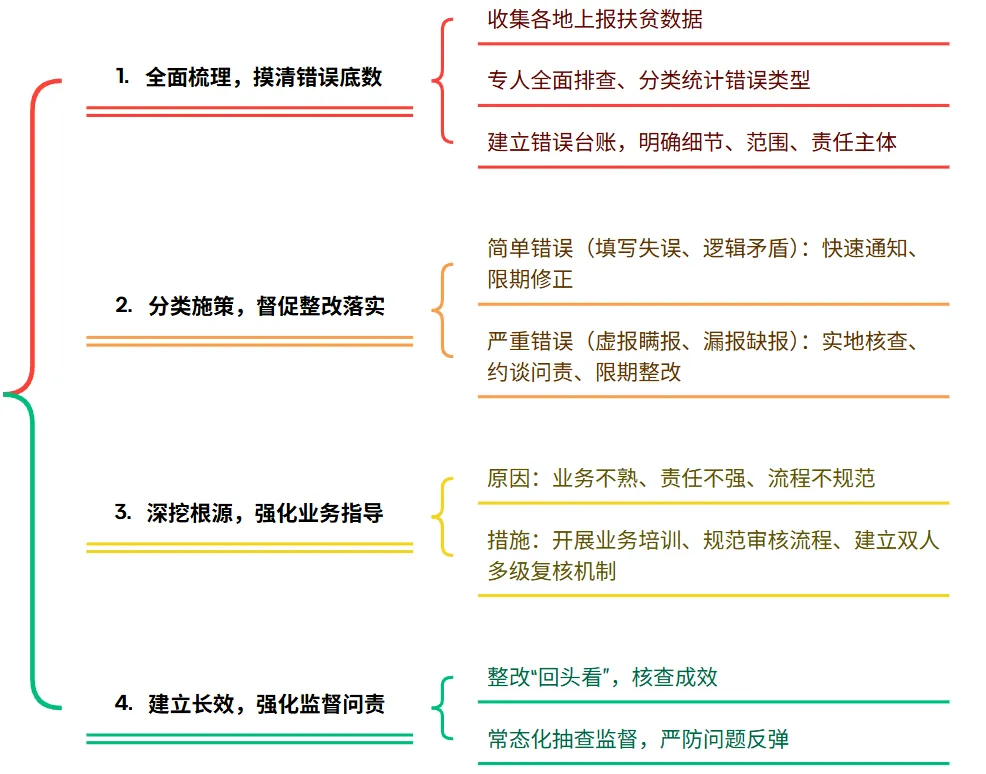 1. 全面梳理，摸清错误底数

收集各地上报扶贫数据

专人全面排查、分类统计错误类型

建立错误台账，明确细节、范围、责任主体

2. 分类施策，督促整改落实

简单错误（填写失误、逻辑矛盾）：快速通知、限期修正

严重错误（虚报瞒报、漏报缺报）：实地核查、约谈问责、限期整改

3. 深挖根源，强化业务指导

原因：业务不熟、责任不强、流程不规范

措施：开展业务培训、规范审核流程、建立双人多级复核机制

4. 建立长效，强化监督问责

整改“回头看”，核查成效

常态化抽查监督，严防问题反弹